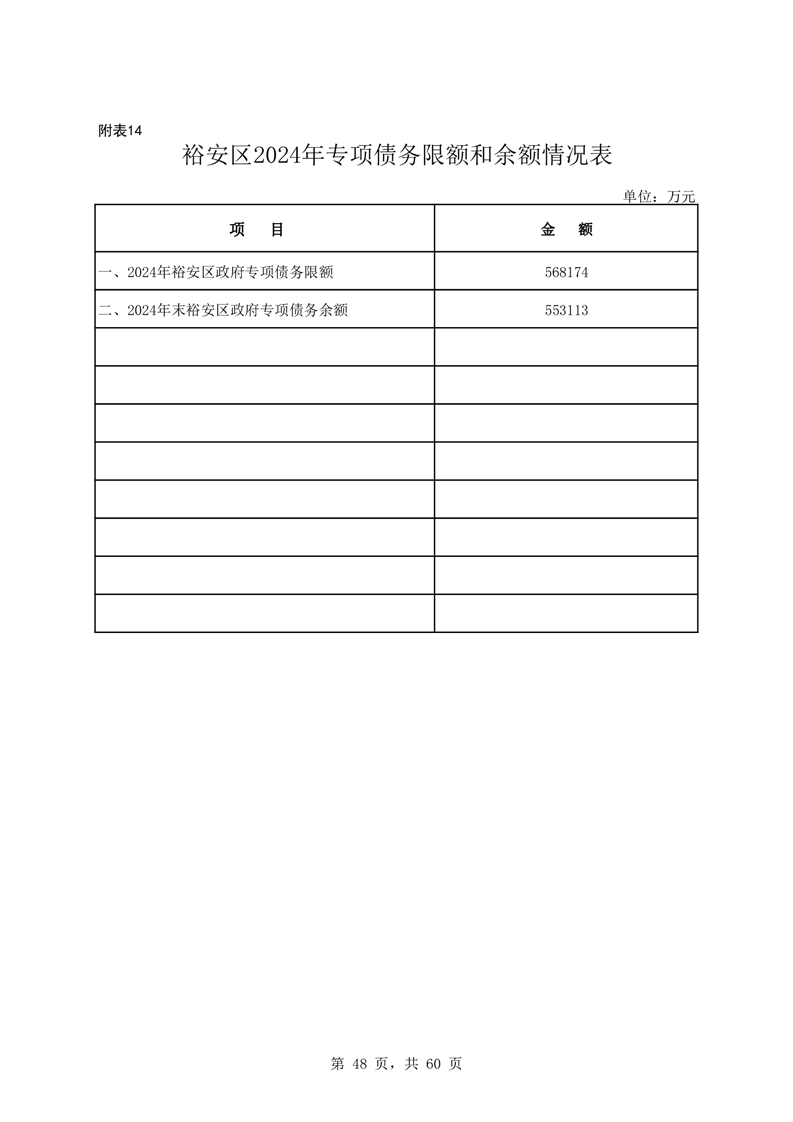 附表14

裕安区2024年专项债务限额和余额情况表

单位：万元

| 项　目 | 金　额 |
|---|---|
| 一、2024年裕安区政府专项债务限额 | 568174 |
| 二、2024年末裕安区政府专项债务余额 | 553113 |
| | |
| | |
| | |
| | |
| | |
| | |
| | |
| | |

第 48 页，共 60 页